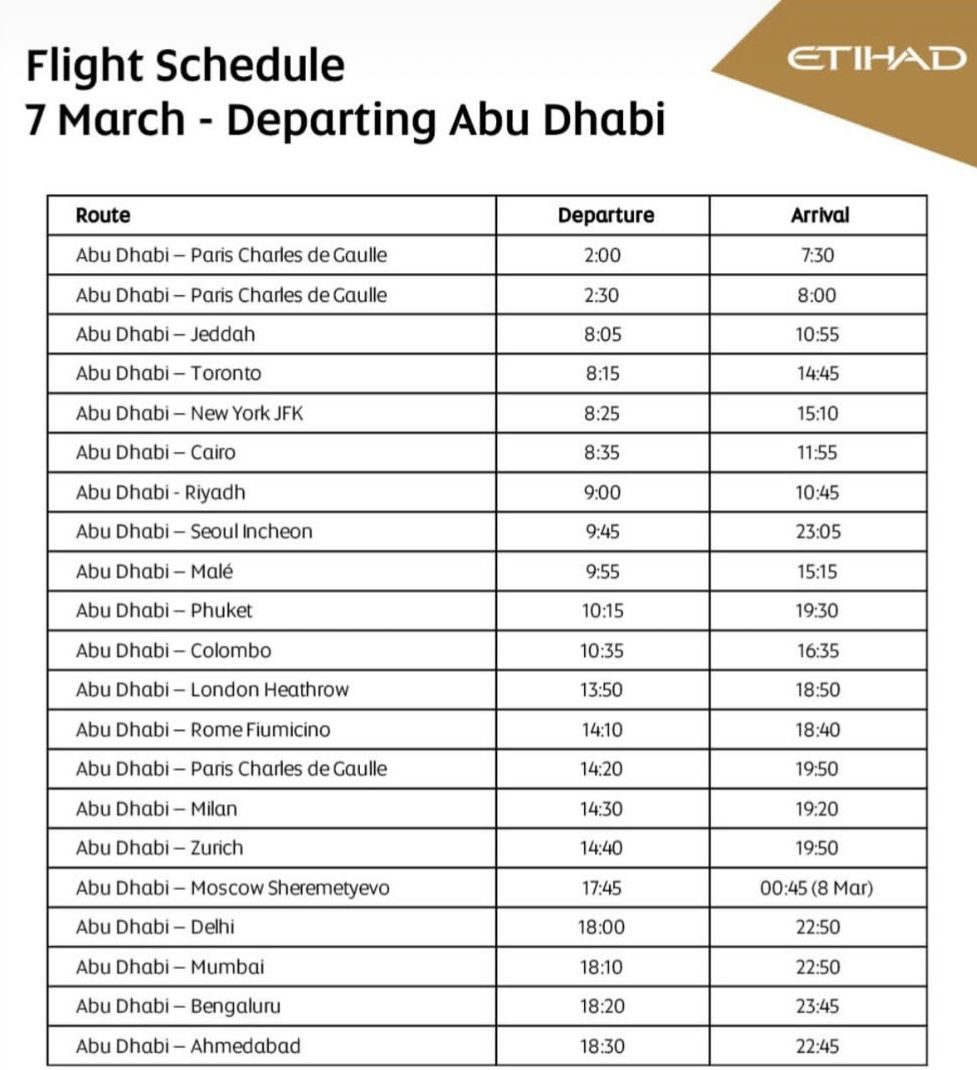 Flight Schedule
7 March - Departing Abu Dhabi

ETIHAD

| Route | Departure | Arrival |
|---|---|---|
| Abu Dhabi – Paris Charles de Gaulle | 2:00 | 7:30 |
| Abu Dhabi – Paris Charles de Gaulle | 2:30 | 8:00 |
| Abu Dhabi – Jeddah | 8:05 | 10:55 |
| Abu Dhabi – Toronto | 8:15 | 14:45 |
| Abu Dhabi – New York JFK | 8:25 | 15:10 |
| Abu Dhabi – Cairo | 8:35 | 11:55 |
| Abu Dhabi - Riyadh | 9:00 | 10:45 |
| Abu Dhabi – Seoul Incheon | 9:45 | 23:05 |
| Abu Dhabi – Malé | 9:55 | 15:15 |
| Abu Dhabi – Phuket | 10:15 | 19:30 |
| Abu Dhabi – Colombo | 10:35 | 16:35 |
| Abu Dhabi – London Heathrow | 13:50 | 18:50 |
| Abu Dhabi – Rome Fiumicino | 14:10 | 18:40 |
| Abu Dhabi – Paris Charles de Gaulle | 14:20 | 19:50 |
| Abu Dhabi – Milan | 14:30 | 19:20 |
| Abu Dhabi – Zurich | 14:40 | 19:50 |
| Abu Dhabi – Moscow Sheremetyevo | 17:45 | 00:45 (8 Mar) |
| Abu Dhabi – Delhi | 18:00 | 22:50 |
| Abu Dhabi – Mumbai | 18:10 | 22:50 |
| Abu Dhabi – Bengaluru | 18:20 | 23:45 |
| Abu Dhabi – Ahmedabad | 18:30 | 22:45 |